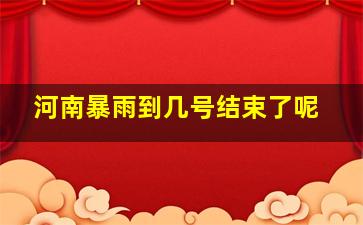 河南暴雨到几号结束了呢